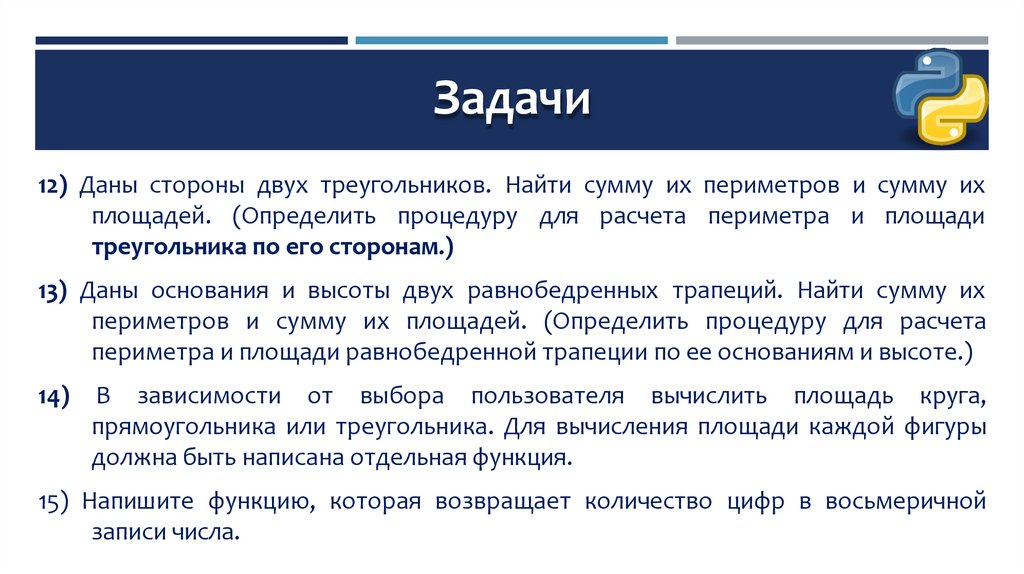 Задачи

12) Даны стороны двух треугольников. Найти сумму их периметров и сумму их площадей. (Определить процедуру для расчета периметра и площади треугольника по его сторонам.)

13) Даны основания и высоты двух равнобедренных трапеций. Найти сумму их периметров и сумму их площадей. (Определить процедуру для расчета периметра и площади равнобедренной трапеции по ее основаниям и высоте.)

14) В зависимости от выбора пользователя вычислить площадь круга, прямоугольника или треугольника. Для вычисления площади каждой фигуры должна быть написана отдельная функция.

15) Напишите функцию, которая возвращает количество цифр в восьмеричной записи числа.